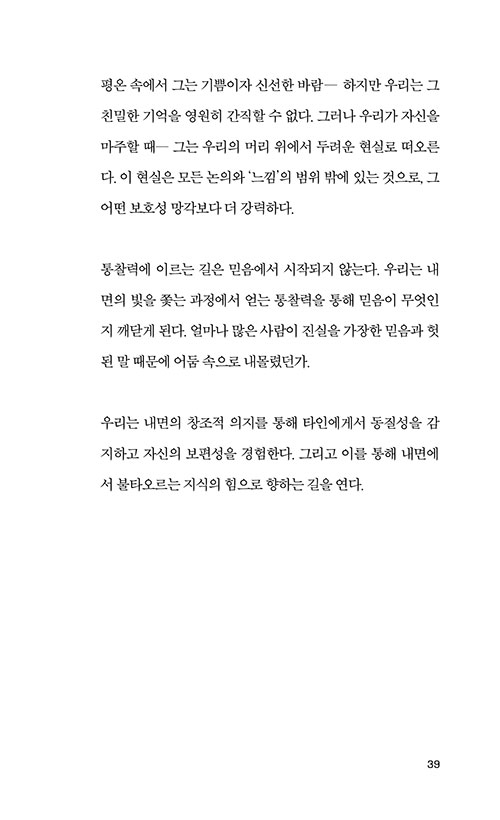 평온 속에서 그는 기쁨이자 신선한 바람— 하지만 우리는 그 친밀한 기억을 영원히 간직할 수 없다. 그러나 우리가 자신을 마주할 때— 그는 우리의 머리 위에서 두려운 현실로 떠오른다. 이 현실은 모든 논의와 '느낌'의 범위 밖에 있는 것으로, 그 어떤 보호성 망각보다 더 강력하다.

통찰력에 이르는 길은 믿음에서 시작되지 않는다. 우리는 내면의 빛을 쫓는 과정에서 얻는 통찰력을 통해 믿음이 무엇인지 깨닫게 된다. 얼마나 많은 사람이 진실을 가장한 믿음과 헛된 말 때문에 어둠 속으로 내몰렸던가.

우리는 내면의 창조적 의지를 통해 타인에게서 동질성을 감지하고 자신의 보편성을 경험한다. 그리고 이를 통해 내면에서 불타오르는 지식의 힘으로 향하는 길을 연다.

39